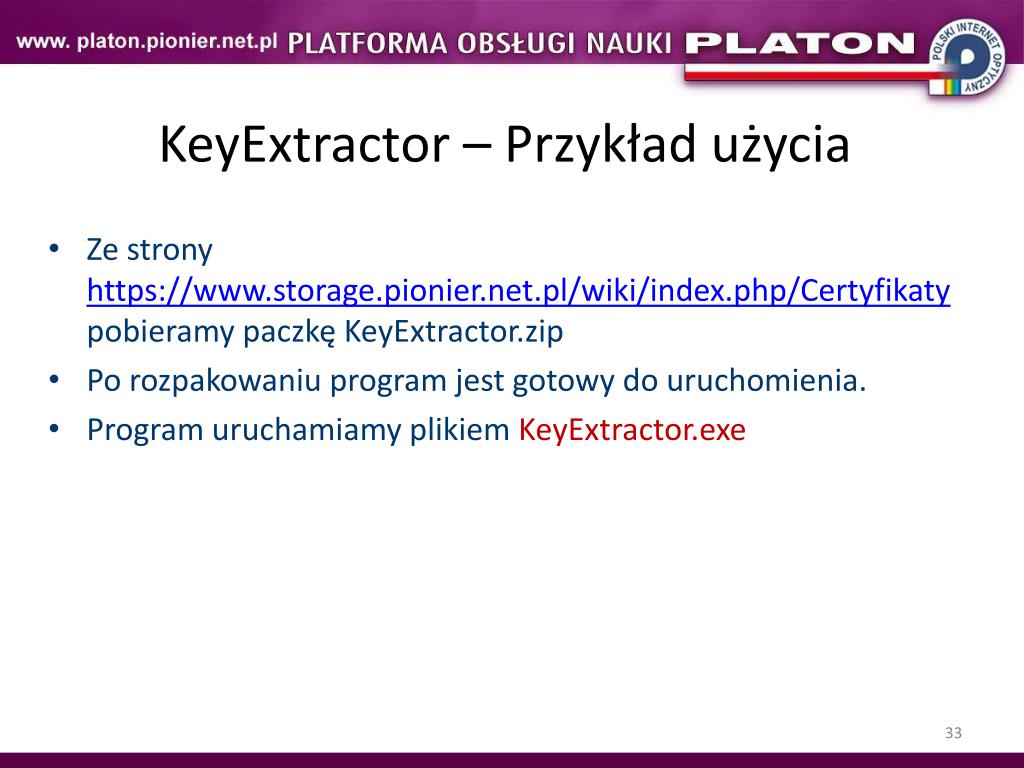 www. platon.pionier.net.pl PLATFORMA OBSŁUGI NAUKI PLATON

POLSKI INTERNET OPTYCZNY

KeyExtractor – Przykład użycia

• Ze strony https://www.storage.pionier.net.pl/wiki/index.php/Certyfikaty pobieramy paczkę KeyExtractor.zip
• Po rozpakowaniu program jest gotowy do uruchomienia.
• Program uruchamiamy plikiem KeyExtractor.exe

33